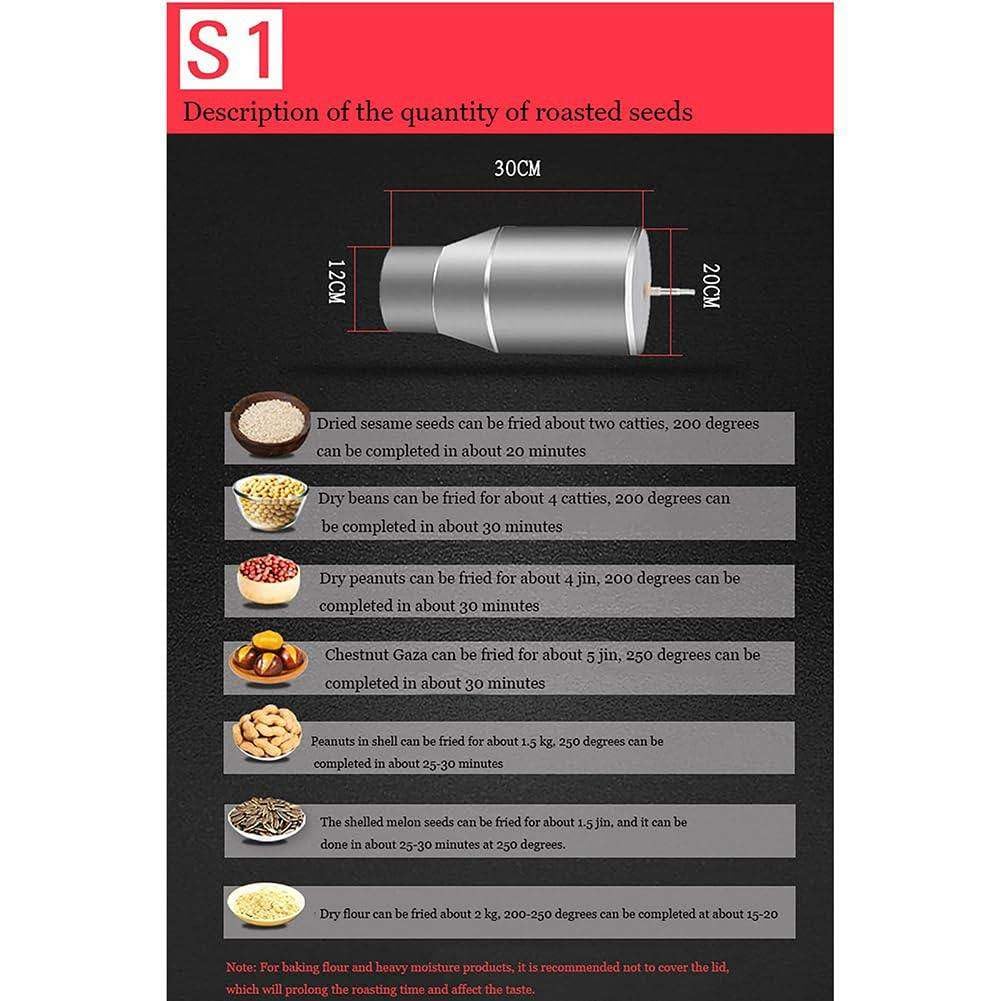 S1

Description of the quantity of roasted seeds

30CM

12CM

20CM

Dried sesame seeds can be fried about two catties, 200 degrees can be completed in about 20 minutes

Dry beans can be fried for about 4 catties, 200 degrees can be completed in about 30 minutes

Dry peanuts can be fried for about 4 jin, 200 degrees can be completed in about 30 minutes

Chestnut Gaza can be fried for about 5 jin, 250 degrees can be completed in about 30 minutes

Peanuts in shell can be fried for about 1.5 kg, 250 degrees can be completed in about 25-30 minutes

The shelled melon seeds can be fried for about 1.5 jin, and it can be done in about 25-30 minutes at 250 degrees.

Dry flour can be fried about 2 kg, 200-250 degrees can be completed at about 15-20

Note: For baking flour and heavy moisture products, it is recommended not to cover the lid, which will prolong the roasting time and affect the taste.